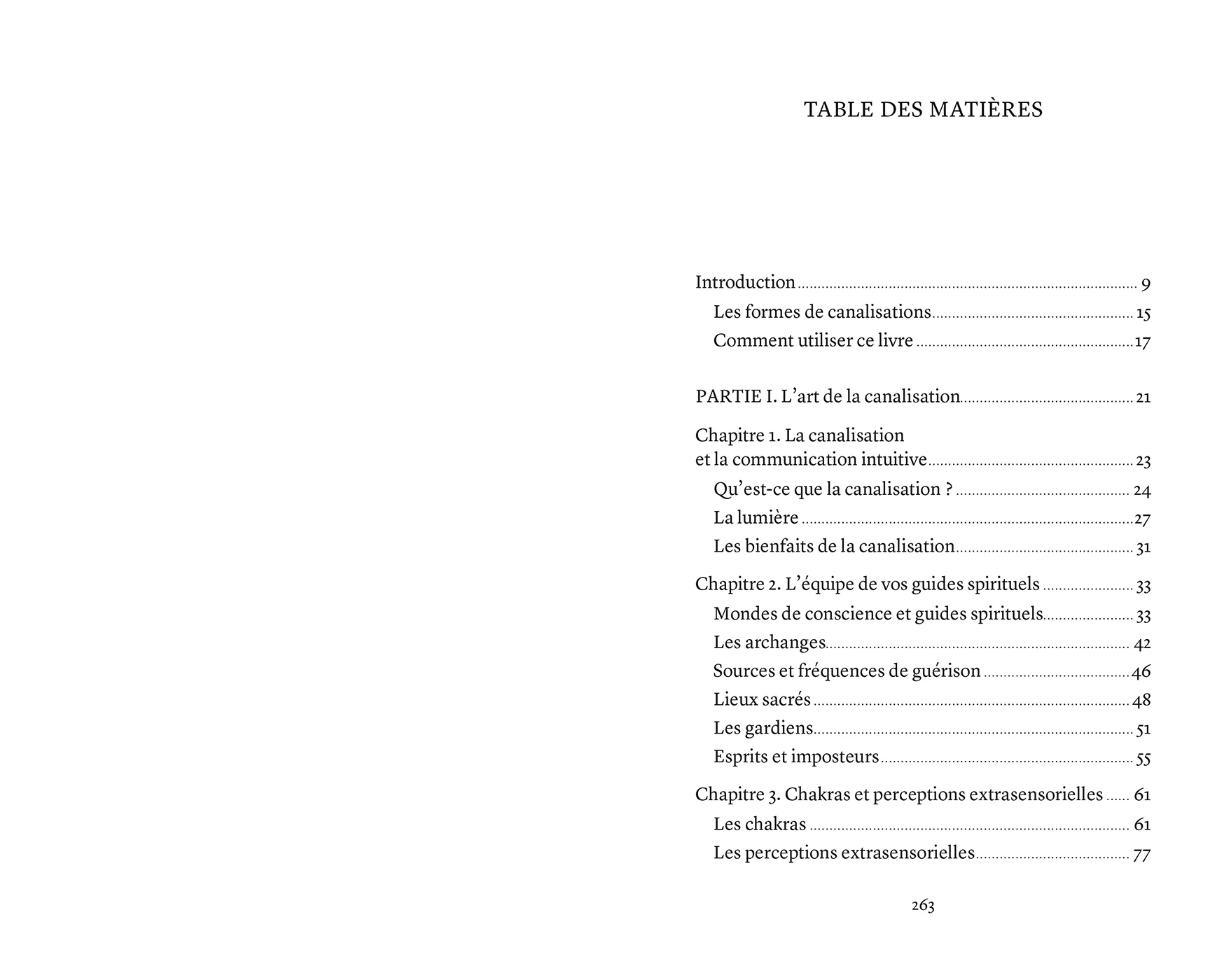 TABLE DES MATIÈRES

Introduction 9
Les formes de canalisations 15
Comment utiliser ce livre 17

PARTIE I. L'art de la canalisation 21

Chapitre 1. La canalisation
et la communication intuitive 23
Qu'est-ce que la canalisation ? 24
La lumière 27
Les bienfaits de la canalisation 31

Chapitre 2. L'équipe de vos guides spirituels 33
Mondes de conscience et guides spirituels 33
Les archanges 42
Sources et fréquences de guérison 46
Lieux sacrés 48
Les gardiens 51
Esprits et imposteurs 55

Chapitre 3. Chakras et perceptions extrasensorielles 61
Les chakras 61
Les perceptions extrasensorielles 77

263